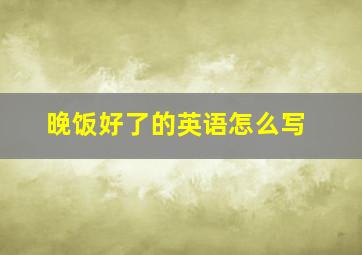 晚饭好了的英语怎么写